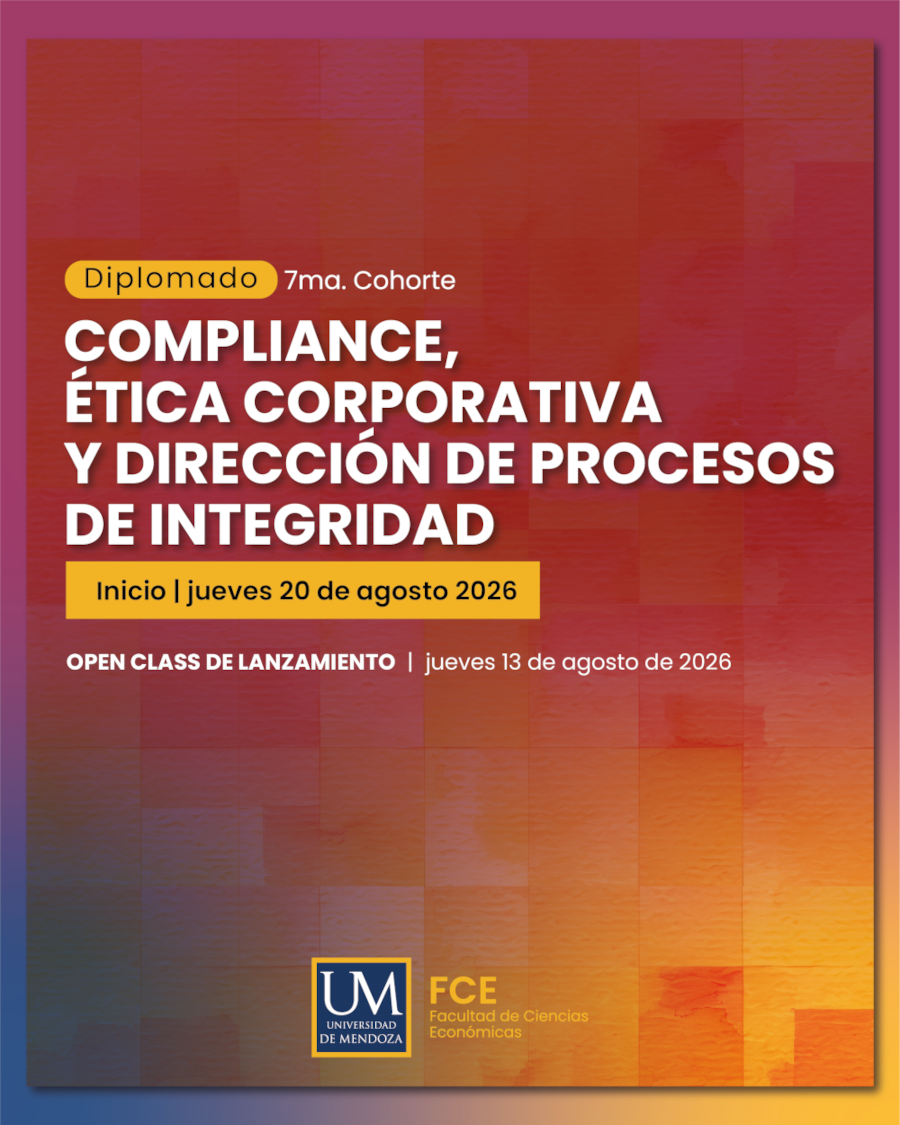 Diplomado 7ma. Cohorte

COMPLIANCE, ÉTICA CORPORATIVA Y DIRECCIÓN DE PROCESOS DE INTEGRIDAD

Inicio | jueves 20 de agosto 2026

OPEN CLASS DE LANZAMIENTO | jueves 13 de agosto de 2026

UM
UNIVERSIDAD
DE MENDOZA

FCE
Facultad de Ciencias
Económicas